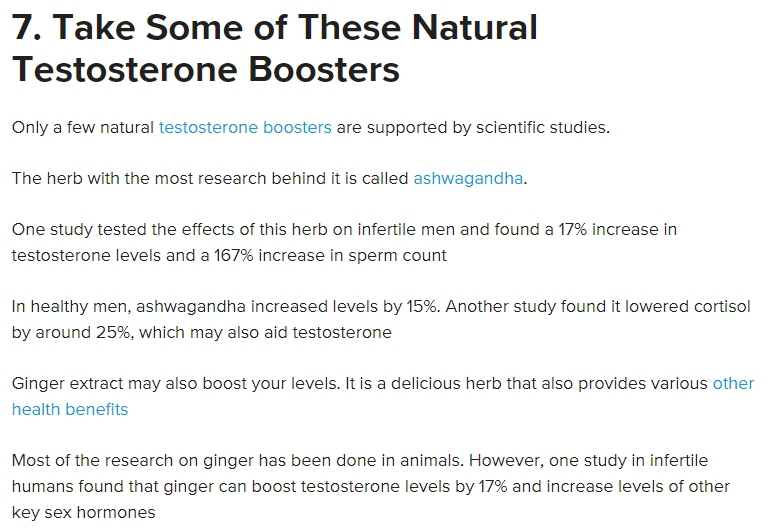 7. Take Some of These Natural Testosterone Boosters

Only a few natural testosterone boosters are supported by scientific studies.

The herb with the most research behind it is called ashwagandha.

One study tested the effects of this herb on infertile men and found a 17% increase in testosterone levels and a 167% increase in sperm count

In healthy men, ashwagandha increased levels by 15%. Another study found it lowered cortisol by around 25%, which may also aid testosterone

Ginger extract may also boost your levels. It is a delicious herb that also provides various other health benefits

Most of the research on ginger has been done in animals. However, one study in infertile humans found that ginger can boost testosterone levels by 17% and increase levels of other key sex hormones